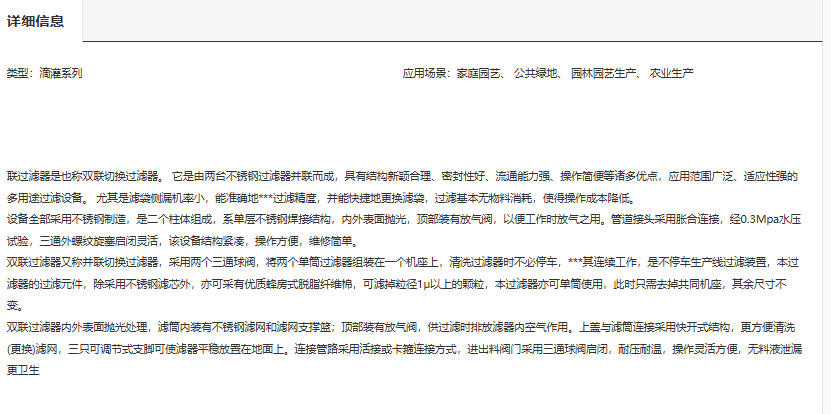 详细信息

类型：滴灌系列

应用场景：家庭园艺、 公共绿地、 园林园艺生产、 农业生产

联过滤器是也称双联切换过滤器。 它是由两台不锈钢过滤器并联而成，具有结构新颖合理、密封性好、流通能力强、操作简便等诸多优点，应用范围广泛、适应性强的多用途过滤设备。 尤其是滤袋侧漏机率小，能准确地***过滤精度，并能快捷地更换滤袋，过滤基本无物料消耗，使得操作成本降低。

设备全部采用不锈钢制造，是二个柱体组成，系单层不锈钢焊接结构，内外表面抛光，顶部装有放气阀，以便工作时放气之用。管道接头采用胀合连接，经0.3Mpa水压试验，三通外螺纹旋塞启闭灵活，该设备结构紧凑，操作方便，维修简单。

双联过滤器又称并联切换过滤器，采用两个三通球阀，将两个单筒过滤器组装在一个机座上，清洗过滤器时不必停车，***其连续工作，是不停车生产线过滤装置，本过滤器的过滤元件，除采用不锈钢滤芯外，亦可采有优质蜂房式脱脂纤维棉，可滤掉粒径1μ以上的颗粒，本过滤器亦可单筒使用，此时只需去掉共同机座，其余尺寸不变。

双联过滤器内外表面抛光处理，滤筒内装有不锈钢滤网和滤网支撑篮；顶部装有放气阀，供过滤时排放滤器内空气作用。上盖与滤筒连接采用快开式结构，更方便清洗(更换)滤网，三只可调节式支脚可使滤器平稳放置在地面上。连接管路采用活接或卡箍连接方式，进出料阀门采用三通球阀启闭，耐压耐温，操作灵活方便，无料液泄漏更卫生